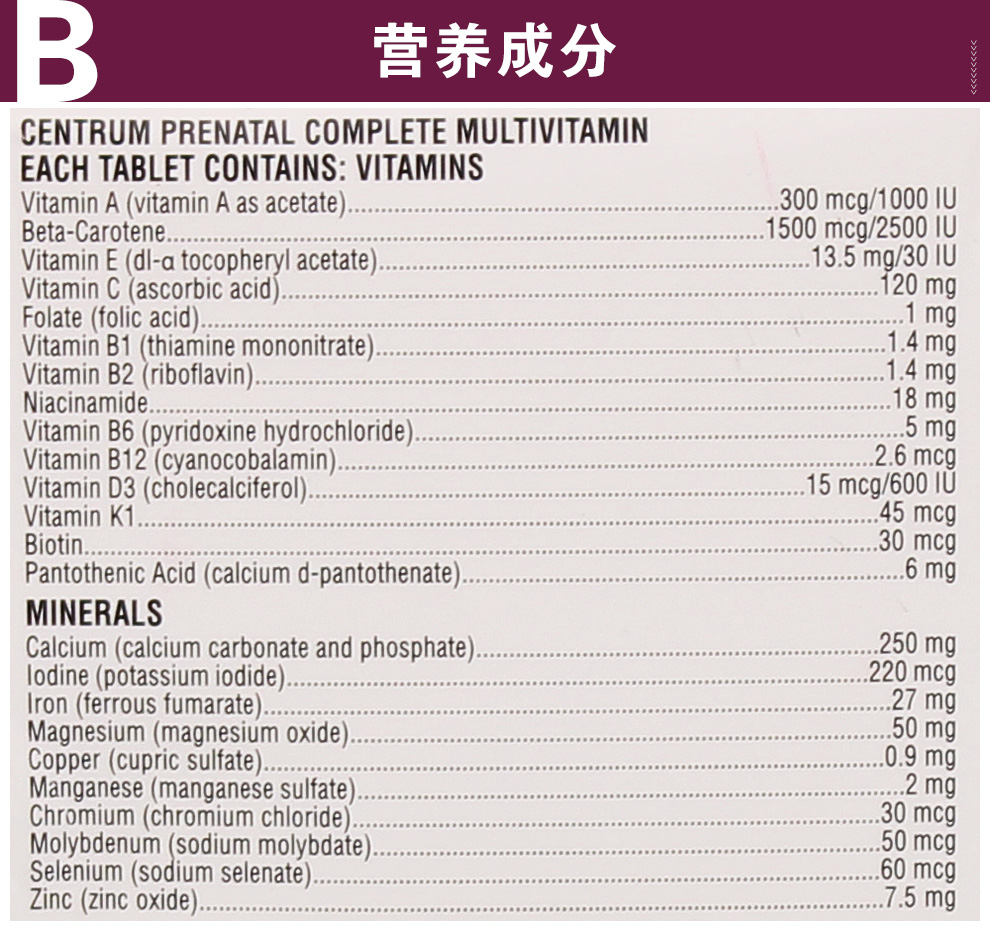 B

营养成分

CENTRUM PRENATAL COMPLETE MULTIVITAMIN
EACH TABLET CONTAINS: VITAMINS

Vitamin A (vitamin A as acetate) 300 mcg/1000 IU
Beta-Carotene 1500 mcg/2500 IU
Vitamin E (dl-α tocopheryl acetate) 13.5 mg/30 IU
Vitamin C (ascorbic acid) 120 mg
Folate (folic acid) 1 mg
Vitamin B1 (thiamine mononitrate) 1.4 mg
Vitamin B2 (riboflavin) 1.4 mg
Niacinamide 18 mg
Vitamin B6 (pyridoxine hydrochloride) 5 mg
Vitamin B12 (cyanocobalamin) 2.6 mcg
Vitamin D3 (cholecalciferol) 15 mcg/600 IU
Vitamin K1 45 mcg
Biotin 30 mcg
Pantothenic Acid (calcium d-pantothenate) 6 mg

MINERALS

Calcium (calcium carbonate and phosphate) 250 mg
Iodine (potassium iodide) 220 mcg
Iron (ferrous fumarate) 27 mg
Magnesium (magnesium oxide) 50 mg
Copper (cupric sulfate) 0.9 mg
Manganese (manganese sulfate) 2 mg
Chromium (chromium chloride) 30 mcg
Molybdenum (sodium molybdate) 50 mcg
Selenium (sodium selenate) 60 mcg
Zinc (zinc oxide) 7.5 mg